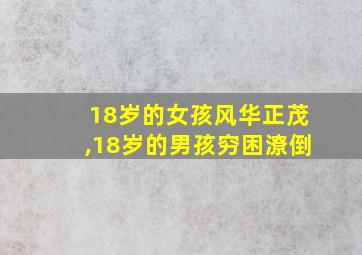 18岁的女孩风华正茂,18岁的男孩穷困潦倒